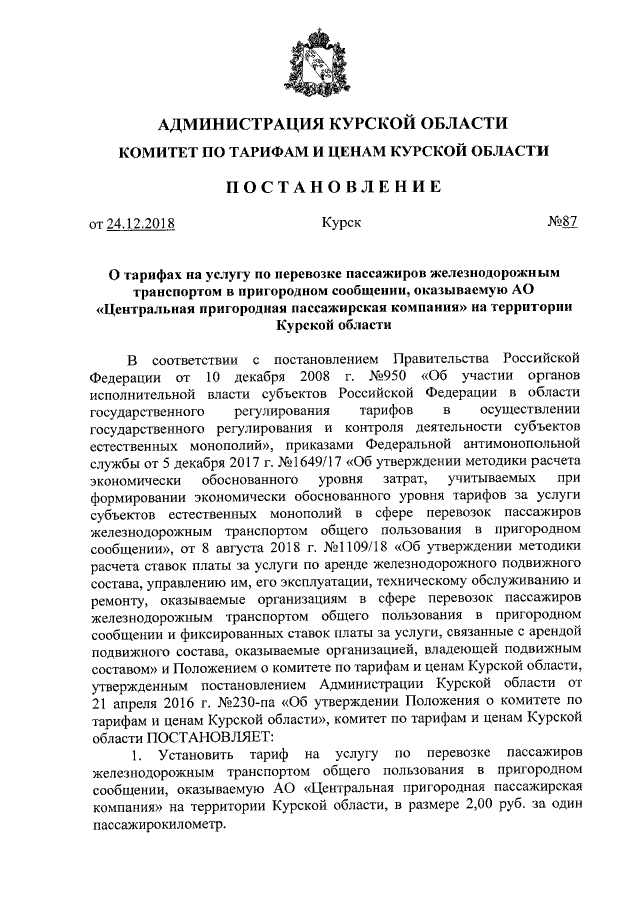 АДМИНИСТРАЦИЯ КУРСКОЙ ОБЛАСТИ

КОМИТЕТ ПО ТАРИФАМ И ЦЕНАМ КУРСКОЙ ОБЛАСТИ

ПОСТАНОВЛЕНИЕ

от 24.12.2018 Курск №87

О тарифах на услугу по перевозке пассажиров железнодорожным транспортом в пригородном сообщении, оказываемую АО «Центральная пригородная пассажирская компания» на территории Курской области

В соответствии с постановлением Правительства Российской Федерации от 10 декабря 2008 г. №950 «Об участии органов исполнительной власти субъектов Российской Федерации в области государственного регулирования тарифов в осуществлении государственного регулирования и контроля деятельности субъектов естественных монополий», приказами Федеральной антимонопольной службы от 5 декабря 2017 г. №1649/17 «Об утверждении методики расчета экономически обоснованного уровня затрат, учитываемых при формировании экономически обоснованного уровня тарифов за услуги субъектов естественных монополий в сфере перевозок пассажиров железнодорожным транспортом общего пользования в пригородном сообщении», от 8 августа 2018 г. №1109/18 «Об утверждении методики расчета ставок платы за услуги по аренде железнодорожного подвижного состава, управлению им, его эксплуатации, техническому обслуживанию и ремонту, оказываемые организациям в сфере перевозок пассажиров железнодорожным транспортом общего пользования в пригородном сообщении и фиксированных ставок платы за услуги, связанные с арендой подвижного состава, оказываемые организацией, владеющей подвижным составом» и Положением о комитете по тарифам и ценам Курской области, утвержденным постановлением Администрации Курской области от 21 апреля 2016 г. №230-па «Об утверждении Положения о комитете по тарифам и ценам Курской области», комитет по тарифам и ценам Курской области ПОСТАНОВЛЯЕТ:

1. Установить тариф на услугу по перевозке пассажиров железнодорожным транспортом общего пользования в пригородном сообщении, оказываемую АО «Центральная пригородная пассажирская компания» на территории Курской области, в размере 2,00 руб. за один пассажирокилометр.